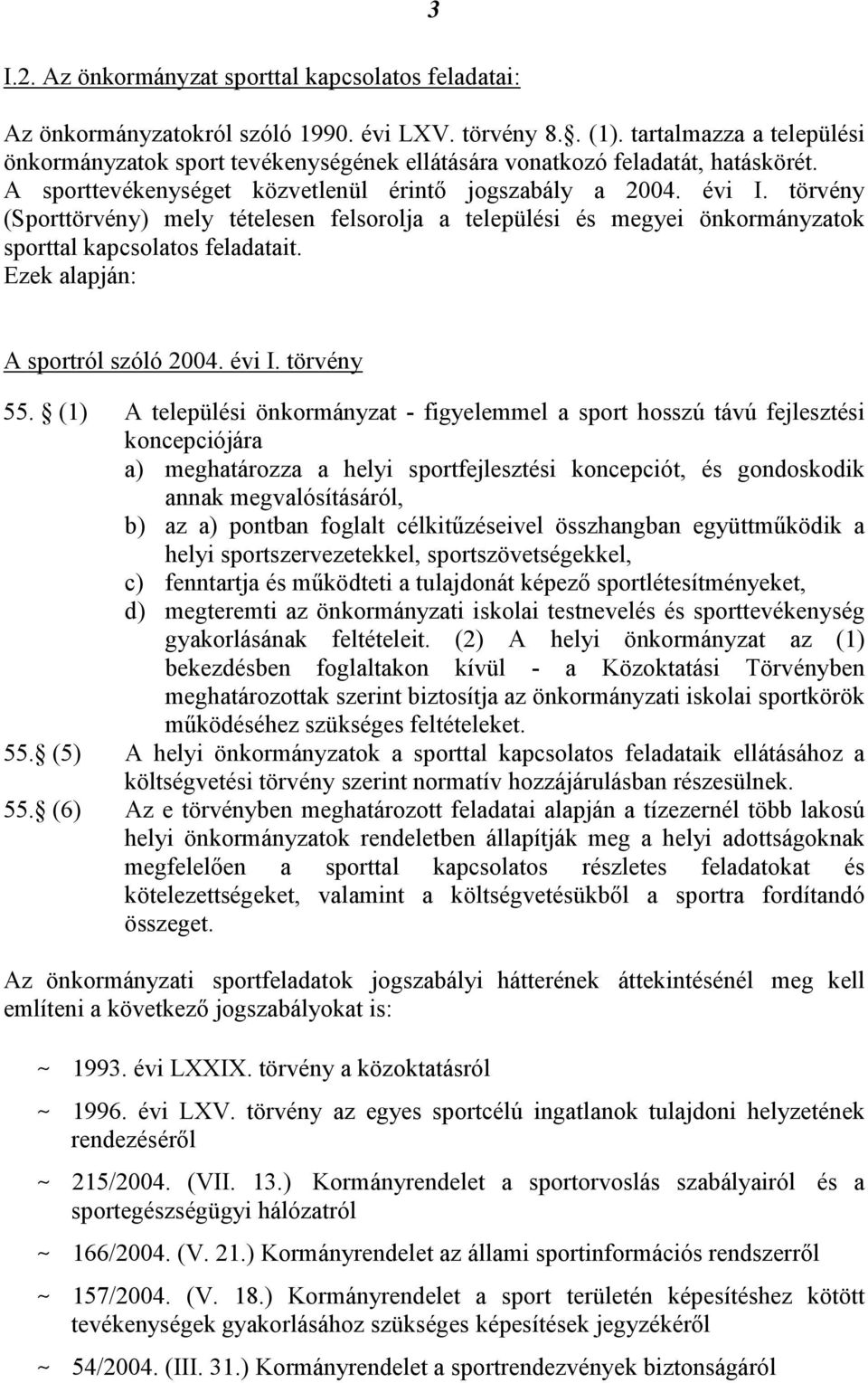 3

I.2. Az önkormányzat sporttal kapcsolatos feladatai:

Az önkormányzatokról szóló 1990. évi LXV. törvény 8.. (1). tartalmazza a települési önkormányzatok sport tevékenységének ellátására vonatkozó feladatát, hatáskörét. A sporttevékenységet közvetlenül érintő jogszabály a 2004. évi I. törvény (Sporttörvény) mely tételesen felsorolja a települési és megyei önkormányzatok sporttal kapcsolatos feladatait.
Ezek alapján:

A sportról szóló 2004. évi I. törvény

55.  (1) A települési önkormányzat - figyelemmel a sport hosszú távú fejlesztési koncepciójára
a) meghatározza a helyi sportfejlesztési koncepciót, és gondoskodik annak megvalósításáról,
b) az a) pontban foglalt célkitűzéseivel összhangban együttműködik a helyi sportszervezetekkel, sportszövetségekkel,
c) fenntartja és működteti a tulajdonát képező sportlétesítményeket,
d) megteremti az önkormányzati iskolai testnevelés és sporttevékenység gyakorlásának feltételeit. (2) A helyi önkormányzat az (1) bekezdésben foglaltakon kívül - a Közoktatási Törvényben meghatározottak szerint biztosítja az önkormányzati iskolai sportkörök működéséhez szükséges feltételeket.
55. (5) A helyi önkormányzatok a sporttal kapcsolatos feladataik ellátásához a költségvetési törvény szerint normatív hozzájárulásban részesülnek.
55. (6) Az e törvényben meghatározott feladatai alapján a tízezernél több lakosú helyi önkormányzatok rendeletben állapítják meg a helyi adottságoknak megfelelően a sporttal kapcsolatos részletes feladatokat és kötelezettségeket, valamint a költségvetésükből a sportra fordítandó összeget.

Az önkormányzati sportfeladatok jogszabályi hátterének áttekintésénél meg kell említeni a következő jogszabályokat is:

~ 1993. évi LXXIX. törvény a közoktatásról

~ 1996. évi LXV. törvény az egyes sportcélú ingatlanok tulajdoni helyzetének rendezéséről

~ 215/2004. (VII. 13.) Kormányrendelet a sportorvoslás szabályairól és a sportegészségügyi hálózatról

~ 166/2004. (V. 21.) Kormányrendelet az állami sportinformációs rendszerről

~ 157/2004. (V. 18.) Kormányrendelet a sport területén képesítéshez kötött tevékenységek gyakorlásához szükséges képesítések jegyzékéről

~ 54/2004. (III. 31.) Kormányrendelet a sportrendezvények biztonságáról